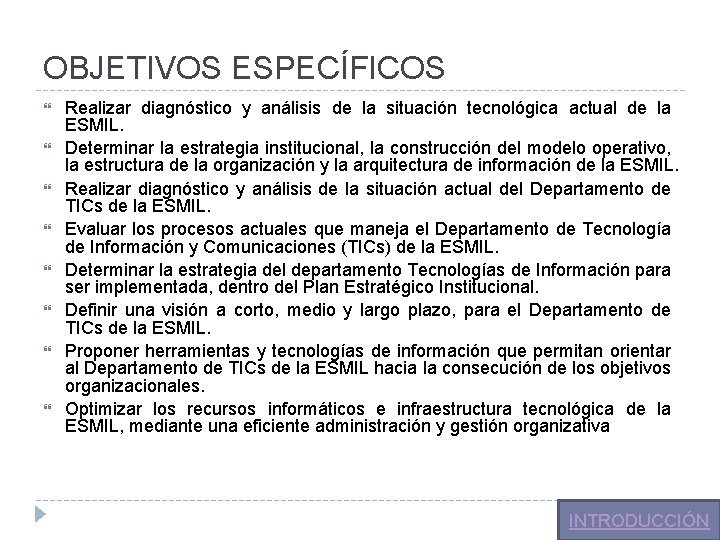 OBJETIVOS ESPECÍFICOS

Realizar diagnóstico y análisis de la situación tecnológica actual de la ESMIL.

Determinar la estrategia institucional, la construcción del modelo operativo, la estructura de la organización y la arquitectura de información de la ESMIL.

Realizar diagnóstico y análisis de la situación actual del Departamento de TICs de la ESMIL.

Evaluar los procesos actuales que maneja el Departamento de Tecnología de Información y Comunicaciones (TICs) de la ESMIL.

Determinar la estrategia del departamento Tecnologías de Información para ser implementada, dentro del Plan Estratégico Institucional.

Definir una visión a corto, medio y largo plazo, para el Departamento de TICs de la ESMIL.

Proponer herramientas y tecnologías de información que permitan orientar al Departamento de TICs de la ESMIL hacia la consecución de los objetivos organizacionales.

Optimizar los recursos informáticos e infraestructura tecnológica de la ESMIL, mediante una eficiente administración y gestión organizativa

INTRODUCCIÓN